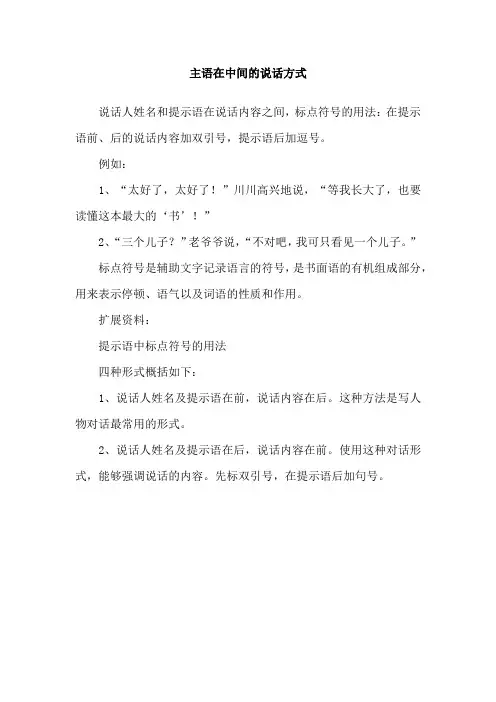 主语在中间的说话方式

说话人姓名和提示语在说话内容之间，标点符号的用法：在提示语前、后的说话内容加双引号，提示语后加逗号。

例如：

1、“太好了，太好了！”川川高兴地说，“等我长大了，也要读懂这本最大的‘书’！”

2、“三个儿子？”老爷爷说，“不对吧，我可只看见一个儿子。”

标点符号是辅助文字记录语言的符号，是书面语的有机组成部分，用来表示停顿、语气以及词语的性质和作用。

扩展资料：

提示语中标点符号的用法

四种形式概括如下：

1、说话人姓名及提示语在前，说话内容在后。这种方法是写人物对话最常用的形式。

2、说话人姓名及提示语在后，说话内容在前。使用这种对话形式，能够强调说话的内容。先标双引号，在提示语后加句号。